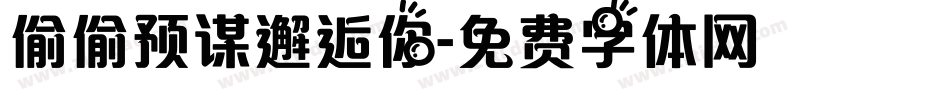 偷偷预谋邂逅你-免费字体网